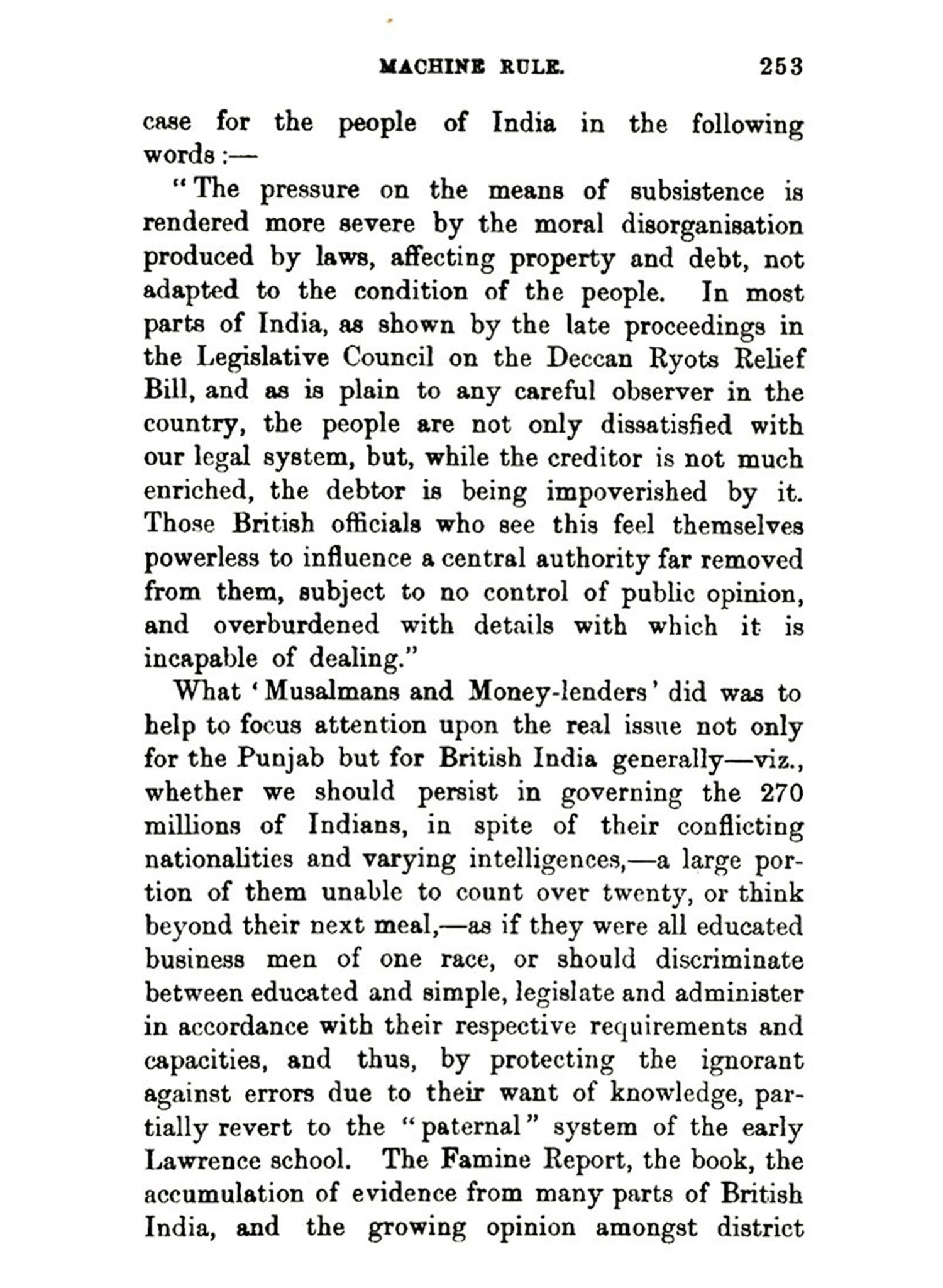 MACHINE RULE. 253

case for the people of India in the following words :—

"The pressure on the means of subsistence is rendered more severe by the moral disorganisation produced by laws, affecting property and debt, not adapted to the condition of the people. In most parts of India, as shown by the late proceedings in the Legislative Council on the Deccan Ryots Relief Bill, and as is plain to any careful observer in the country, the people are not only dissatisfied with our legal system, but, while the creditor is not much enriched, the debtor is being impoverished by it. Those British officials who see this feel themselves powerless to influence a central authority far removed from them, subject to no control of public opinion, and overburdened with details with which it is incapable of dealing."

What 'Musalmans and Money-lenders' did was to help to focus attention upon the real issue not only for the Punjab but for British India generally—viz., whether we should persist in governing the 270 millions of Indians, in spite of their conflicting nationalities and varying intelligences,—a large portion of them unable to count over twenty, or think beyond their next meal,—as if they were all educated business men of one race, or should discriminate between educated and simple, legislate and administer in accordance with their respective requirements and capacities, and thus, by protecting the ignorant against errors due to their want of knowledge, partially revert to the "paternal" system of the early Lawrence school. The Famine Report, the book, the accumulation of evidence from many parts of British India, and the growing opinion amongst district